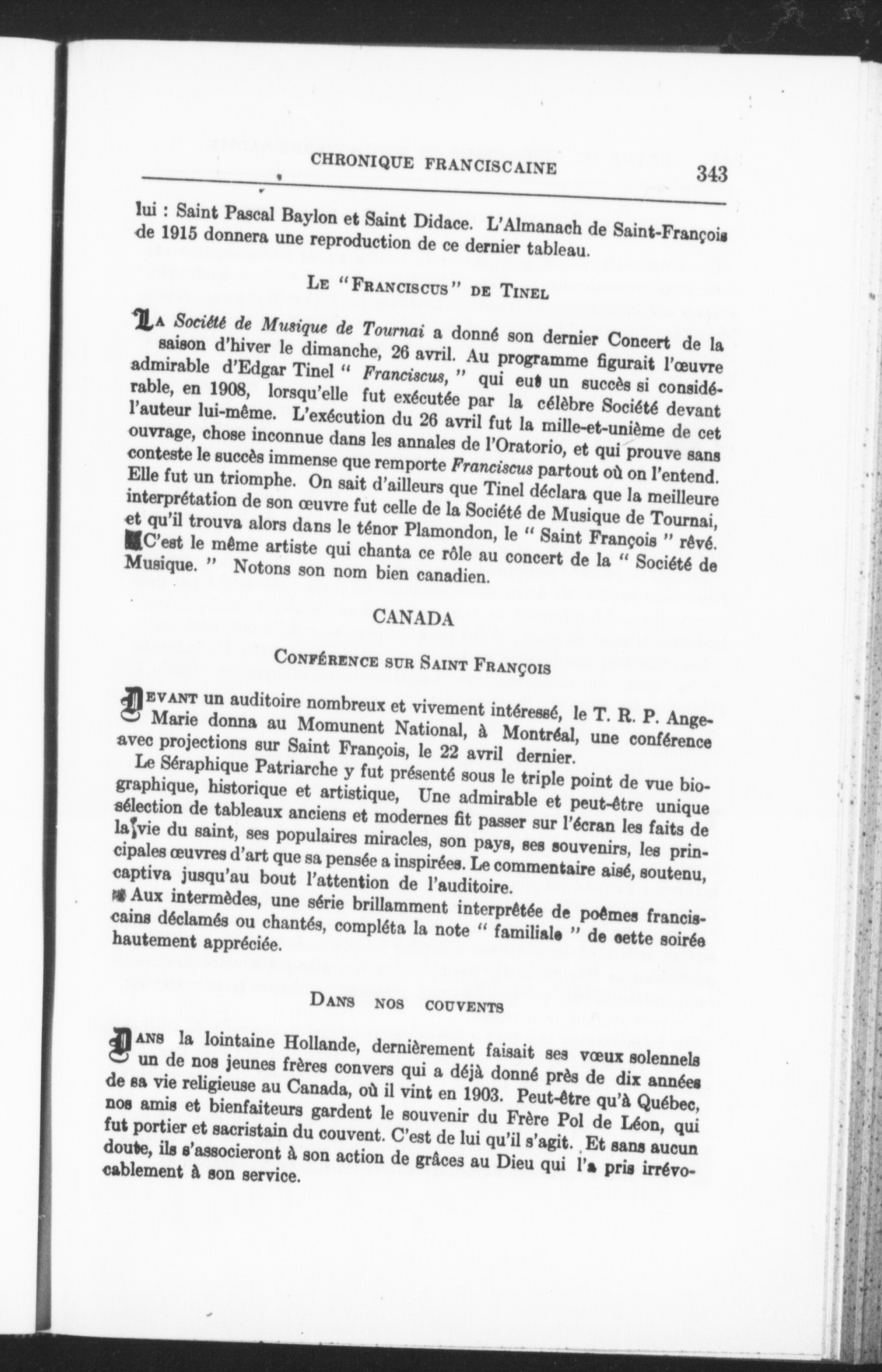 CHRONIQUE FRANCISCAINE 343

lui : Saint Pascal Baylon et Saint Didace. L'Almanach de Saint-François de 1915 donnera une reproduction de ce dernier tableau.

LE "FRANCISCUS" DE TINEL

LA Société de Musique de Tournai a donné son dernier Concert de la saison d'hiver le dimanche, 26 avril. Au programme figurait l'œuvre admirable d'Edgar Tinel " Franciscus, " qui eut un succès si considérable, en 1908, lorsqu'elle fut exécutée par la célèbre Société devant l'auteur lui-même. L'exécution du 26 avril fut la mille-et-unième de cet ouvrage, chose inconnue dans les annales de l'Oratorio, et qui prouve sans conteste le succès immense que remporte Franciscus partout où on l'entend. Elle fut un triomphe. On sait d'ailleurs que Tinel déclara que la meilleure interprétation de son œuvre fut celle de la Société de Musique de Tournai, et qu'il trouva alors dans le ténor Plamondon, le " Saint François " rêvé. C'est le même artiste qui chanta ce rôle au concert de la " Société de Musique. " Notons son nom bien canadien.

CANADA

CONFÉRENCE SUR SAINT FRANÇOIS

DEVANT un auditoire nombreux et vivement intéressé, le T. R. P. Ange-Marie donna au Momunent National, à Montréal, une conférence avec projections sur Saint François, le 22 avril dernier.

Le Séraphique Patriarche y fut présenté sous le triple point de vue biographique, historique et artistique, Une admirable et peut-être unique sélection de tableaux anciens et modernes fit passer sur l'écran les faits de la vie du saint, ses populaires miracles, son pays, ses souvenirs, les principales œuvres d'art que sa pensée a inspirées. Le commentaire aisé, soutenu, captiva jusqu'au bout l'attention de l'auditoire.

Aux intermèdes, une série brillamment interprêtée de poêmes franciscains déclamés ou chantés, compléta la note " familiale " de cette soirée hautement appréciée.

DANS NOS COUVENTS

DANS la lointaine Hollande, dernièrement faisait ses vœux solennels un de nos jeunes frères convers qui a déjà donné près de dix années de sa vie religieuse au Canada, où il vint en 1903. Peut-être qu'à Québec, nos amis et bienfaiteurs gardent le souvenir du Frère Pol de Léon, qui fut portier et sacristain du couvent. C'est de lui qu'il s'agit. Et sans aucun doute, ils s'associeront à son action de grâces au Dieu qui l'a pris irrévocablement à son service.